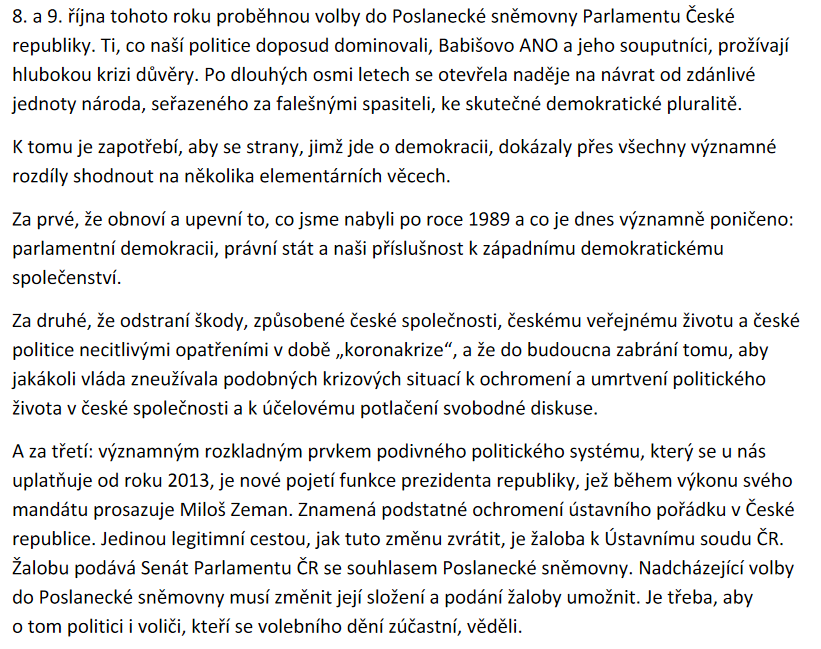 8. a 9. října tohoto roku proběhnou volby do Poslanecké sněmovny Parlamentu České republiky. Ti, co naší politice doposud dominovali, Babišovo ANO a jeho souputníci, prožívají hlubokou krizi důvěry. Po dlouhých osmi letech se otevřela naděje na návrat od zdánlivé jednoty národa, seřazeného za falešnými spasiteli, ke skutečné demokratické pluralitě.

K tomu je zapotřebí, aby se strany, jimž jde o demokracii, dokázaly přes všechny významné rozdíly shodnout na několika elementárních věcech.

Za prvé, že obnoví a upevní to, co jsme nabyli po roce 1989 a co je dnes významně poničeno: parlamentní demokracii, právní stát a naši příslušnost k západnímu demokratickému společenství.

Za druhé, že odstraní škody, způsobené české společnosti, českému veřejnému životu a české politice necitlivými opatřeními v době „koronakrize“, a že do budoucna zabrání tomu, aby jakákoli vláda zneužívala podobných krizových situací k ochromení a umrtvení politického života v české společnosti a k účelovému potlačení svobodné diskuse.

A za třetí: významným rozkladným prvkem podivného politického systému, který se u nás uplatňuje od roku 2013, je nové pojetí funkce prezidenta republiky, jež během výkonu svého mandátu prosazuje Miloš Zeman. Znamená podstatné ochromení ústavního pořádku v České republice. Jedinou legitimní cestou, jak tuto změnu zvrátit, je žaloba k Ústavnímu soudu ČR. Žalobu podává Senát Parlamentu ČR se souhlasem Poslanecké sněmovny. Nadcházející volby do Poslanecké sněmovny musí změnit její složení a podání žaloby umožnit. Je třeba, aby o tom politici i voliči, kteří se volebního dění zúčastní, věděli.